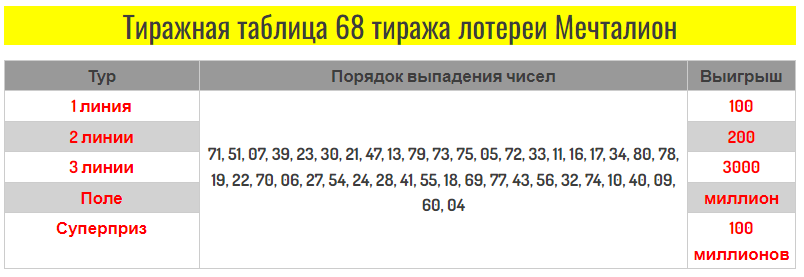 Тиражная таблица 68 тиража лотереи Мечталион

| Тур | Порядок выпадения чисел | Выигрыш |
|---|---|---|
| 1 линия | 71, 51, 07, 39, 23, 30, 21, 47, 13, 79, 73, 75, 05, 72, 33, 11, 16, 17, 34, 80, 78, 19, 22, 70, 06, 27, 54, 24, 28, 41, 55, 18, 69, 77, 43, 56, 32, 74, 10, 40, 09, 60, 04 | 100 |
| 2 линии | | 200 |
| 3 линии | | 3000 |
| Поле | | миллион |
| Суперприз | | 100 миллионов |